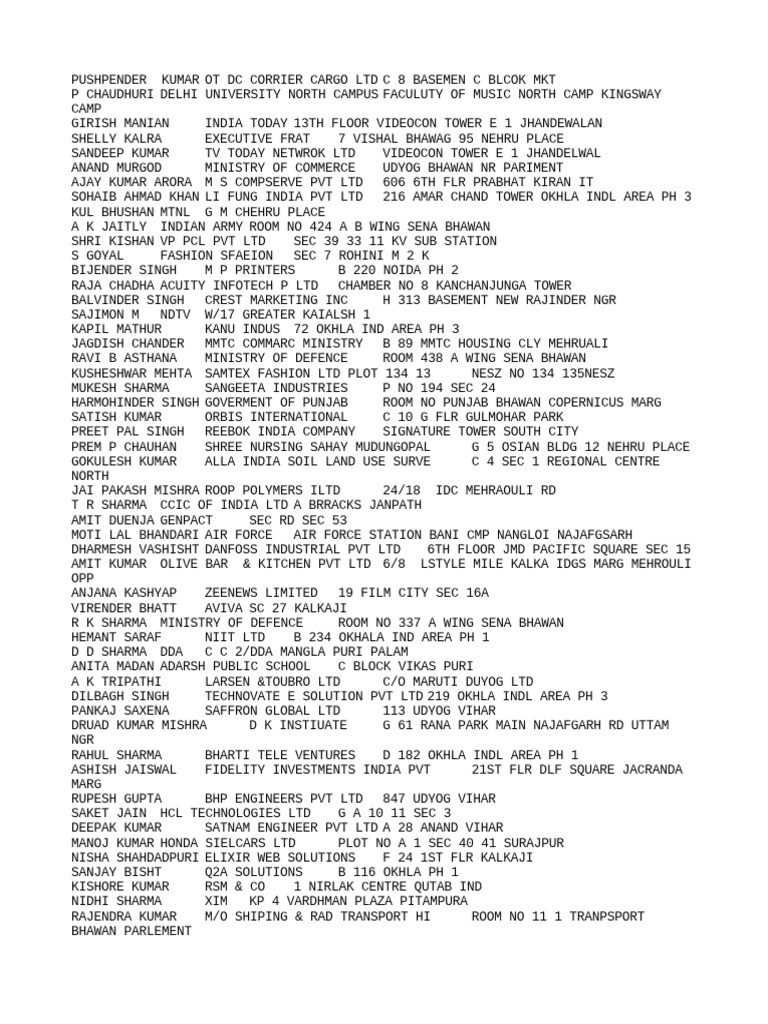 PUSHPENDER KUMAR OT DC CORRIER CARGO LTD C 8 BASEMEN C BLCOK MKT
P CHAUDHURI DELHI UNIVERSITY NORTH CAMPUS FACULUTY OF MUSIC NORTH CAMP KINGSWAY CAMP
GIRISH MANIAN INDIA TODAY 13TH FLOOR VIDEOCON TOWER E 1 JHANDEWALAN
SHELLY KALRA EXECUTIVE FRAT 7 VISHAL BHAWAG 95 NEHRU PLACE
SANDEEP KUMAR TV TODAY NETWROK LTD VIDEOCON TOWER E 1 JHANDELWAL
ANAND MURGOD MINISTRY OF COMMERCE UDYOG BHAWAN NR PARIMENT
AJAY KUMAR ARORA M S COMPSERVE PVT LTD 606 6TH FLR PRABHAT KIRAN IT
SOHAIB AHMAD KHAN LI FUNG INDIA PVT LTD 216 AMAR CHAND TOWER OKHLA INDL AREA PH 3
KUL BHUSHAN MTNL G M CHEHRU PLACE
A K JAITLY INDIAN ARMY ROOM NO 424 A B WING SENA BHAWAN
SHRI KISHAN VP PCL PVT LTD SEC 39 33 11 KV SUB STATION
S GOYAL FASHION SFAEION SEC 7 ROHINI M 2 K
BIJENDER SINGH M P PRINTERS B 220 NOIDA PH 2
RAJA CHADHA ACUITY INFOTECH P LTD CHAMBER NO 8 KANCHANJUNGA TOWER
BALVINDER SINGH CREST MARKETING INC H 313 BASEMENT NEW RAJINDER NGR
SAJIMON M NDTV W/17 GREATER KAIALSH 1
KAPIL MATHUR KANU INDUS 72 OKHLA IND AREA PH 3
JAGDISH CHANDER MMTC COMMARC MINISTRY B 89 MMTC HOUSING CLY MEHRUALI
RAVI B ASTHANA MINISTRY OF DEFENCE ROOM 438 A WING SENA BHAWAN
KUSHESHWAR MEHTA SAMTEX FASHION LTD PLOT 134 13 NESZ NO 134 135NESZ
MUKESH SHARMA SANGEETA INDUSTRIES P NO 194 SEC 24
HARMOHINDER SINGH GOVERMENT OF PUNJAB ROOM NO PUNJAB BHAWAN COPERNICUS MARG
SATISH KUMAR ORBIS INTERNATIONAL C 10 G FLR GULMOHAR PARK
PREET PAL SINGH REEBOK INDIA COMPANY SIGNATURE TOWER SOUTH CITY
PREM P CHAUHAN SHREE NURSING SAHAY MUDUNGOPAL G 5 OSIAN BLDG 12 NEHRU PLACE
GOKULESH KUMAR ALLA INDIA SOIL LAND USE SURVE C 4 SEC 1 REGIONAL CENTRE NORTH
JAI PAKASH MISHRA ROOP POLYMERS ILTD 24/18 IDC MEHRAOULI RD
T R SHARMA CCIC OF INDIA LTD A BRRACKS JANPATH
AMIT DUENJA GENPACT SEC RD SEC 53
MOTI LAL BHANDARI AIR FORCE AIR FORCE STATION BANI CMP NANGLOI NAJAFGSARH
DHARMESH VASHISHT DANFOSS INDUSTRIAL PVT LTD 6TH FLOOR JMD PACIFIC SQUARE SEC 15
AMIT KUMAR OLIVE BAR & KITCHEN PVT LTD 6/8 LSTYLE MILE KALKA IDGS MARG MEHROULI OPP
ANJANA KASHYAP ZEENEWS LIMITED 19 FILM CITY SEC 16A
VIRENDER BHATT AVIVA SC 27 KALKAJI
R K SHARMA MINISTRY OF DEFENCE ROOM NO 337 A WING SENA BHAWAN
HEMANT SARAF NIIT LTD B 234 OKHALA IND AREA PH 1
D D SHARMA DDA C C 2/DDA MANGLA PURI PALAM
ANITA MADAN ADARSH PUBLIC SCHOOL C BLOCK VIKAS PURI
A K TRIPATHI LARSEN &TOUBRO LTD C/O MARUTI DUYOG LTD
DILBAGH SINGH TECHNOVATE E SOLUTION PVT LTD 219 OKHLA INDL AREA PH 3
PANKAJ SAXENA SAFFRON GLOBAL LTD 113 UDYOG VIHAR
DRUAD KUMAR MISHRA D K INSTIUATE G 61 RANA PARK MAIN NAJAFGARH RD UTTAM NGR
RAHUL SHARMA BHARTI TELE VENTURES D 182 OKHLA INDL AREA PH 1
ASHISH JAISWAL FIDELITY INVESTMENTS INDIA PVT 21ST FLR DLF SQUARE JACRANDA MARG
RUPESH GUPTA BHP ENGINEERS PVT LTD 847 UDYOG VIHAR
SAKET JAIN HCL TECHNOLOGIES LTD G A 10 11 SEC 3
DEEPAK KUMAR SATNAM ENGINEER PVT LTD A 28 ANAND VIHAR
MANOJ KUMAR HONDA SIELCARS LTD PLOT NO A 1 SEC 40 41 SURAJPUR
NISHA SHAHDADPURI ELIXIR WEB SOLUTIONS F 24 1ST FLR KALKAJI
SANJAY BISHT Q2A SOLUTIONS B 116 OKHLA PH 1
KISHORE KUMAR RSM & CO 1 NIRLAK CENTRE QUTAB IND
NIDHI SHARMA XIM KP 4 VARDHMAN PLAZA PITAMPURA
RAJENDRA KUMAR M/O SHIPING & RAD TRANSPORT HI ROOM NO 11 1 TRANPSPORT BHAWAN PARLEMENT